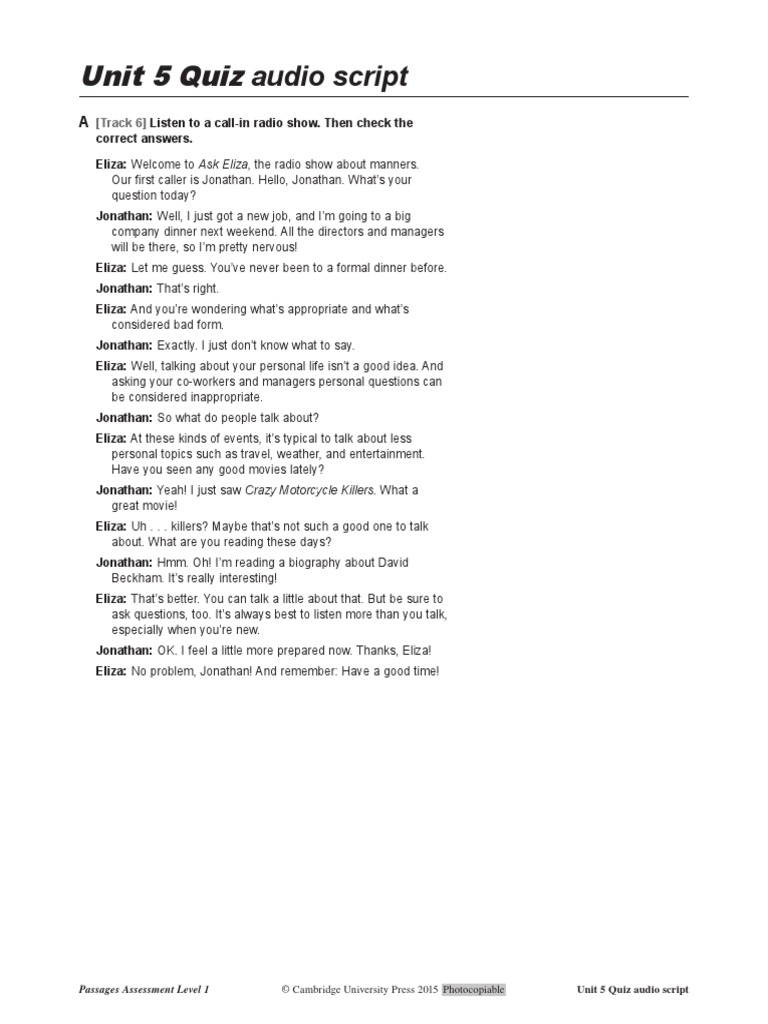 Unit 5 Quiz audio script

A [Track 6] Listen to a call-in radio show. Then check the correct answers.

Eliza: Welcome to Ask Eliza, the radio show about manners. Our first caller is Jonathan. Hello, Jonathan. What's your question today?

Jonathan: Well, I just got a new job, and I'm going to a big company dinner next weekend. All the directors and managers will be there, so I'm pretty nervous!

Eliza: Let me guess. You've never been to a formal dinner before.

Jonathan: That's right.

Eliza: And you're wondering what's appropriate and what's considered bad form.

Jonathan: Exactly. I just don't know what to say.

Eliza: Well, talking about your personal life isn't a good idea. And asking your co-workers and managers personal questions can be considered inappropriate.

Jonathan: So what do people talk about?

Eliza: At these kinds of events, it's typical to talk about less personal topics such as travel, weather, and entertainment. Have you seen any good movies lately?

Jonathan: Yeah! I just saw Crazy Motorcycle Killers. What a great movie!

Eliza: Uh . . . killers? Maybe that's not such a good one to talk about. What are you reading these days?

Jonathan: Hmm. Oh! I'm reading a biography about David Beckham. It's really interesting!

Eliza: That's better. You can talk a little about that. But be sure to ask questions, too. It's always best to listen more than you talk, especially when you're new.

Jonathan: OK. I feel a little more prepared now. Thanks, Eliza!

Eliza: No problem, Jonathan! And remember: Have a good time!

Passages Assessment Level 1 © Cambridge University Press 2015 Photocopiable Unit 5 Quiz audio script